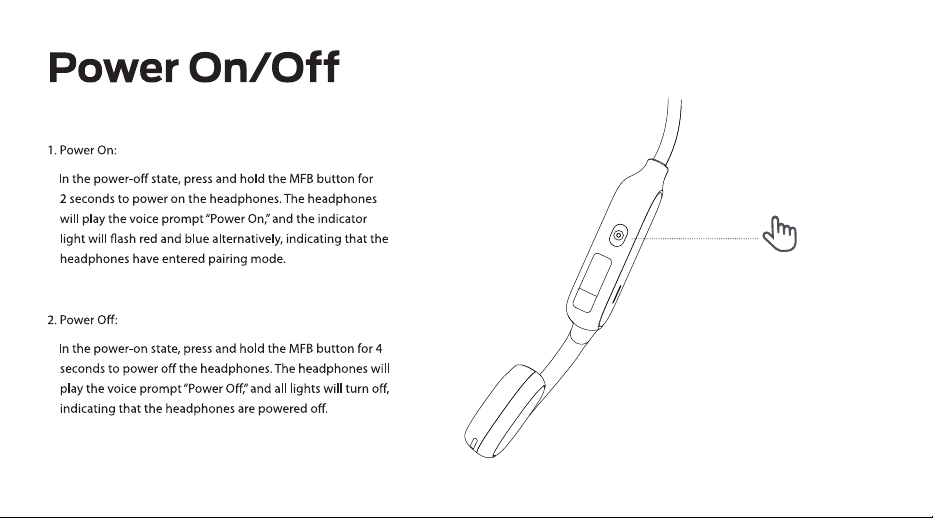 Power On/Off

1. Power On:

In the power-off state, press and hold the MFB button for 2 seconds to power on the headphones. The headphones will play the voice prompt "Power On," and the indicator light will flash red and blue alternatively, indicating that the headphones have entered pairing mode.

2. Power Off:

In the power-on state, press and hold the MFB button for 4 seconds to power off the headphones. The headphones will play the voice prompt "Power Off," and all lights will turn off, indicating that the headphones are powered off.